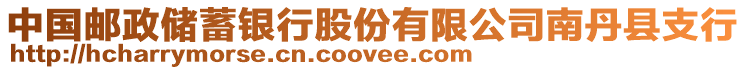 中国邮政储蓄银行股份有限公司南丹县支行
http://hcharrymorse.cn.coovee.com